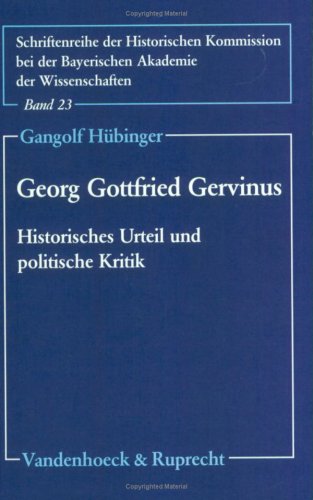 Copyrighted Material

Schriftenreihe der Historischen Kommission bei der Bayerischen Akademie der Wissenschaften

Band 23

Gangolf Hübinger

Georg Gottfried Gervinus

Historisches Urteil und politische Kritik

Vandenhoeck & Ruprecht

Copyrighted Material